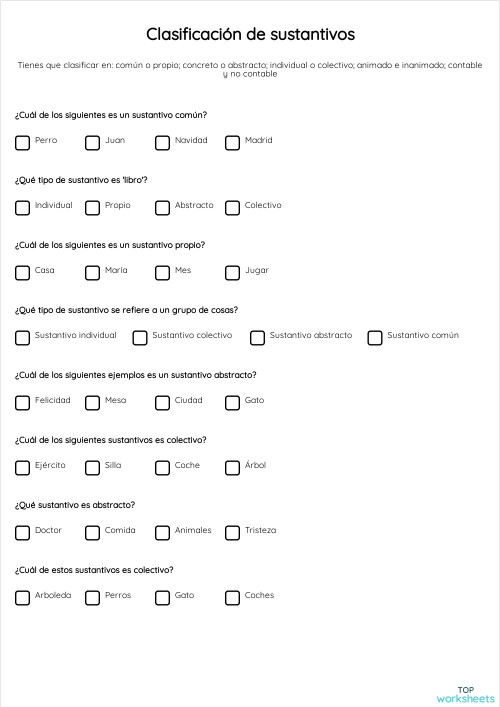 Clasificación de sustantivos

Tienes que clasificar en: común o propio; concreto o abstracto; individual o colectivo; animado e inanimado; contable y no contable

¿Cuál de los siguientes es un sustantivo común?

Perro Juan Navidad Madrid

¿Qué tipo de sustantivo es 'libro'?

Individual Propio Abstracto Colectivo

¿Cuál de los siguientes es un sustantivo propio?

Casa María Mes Jugar

¿Qué tipo de sustantivo se refiere a un grupo de cosas?

Sustantivo individual Sustantivo colectivo Sustantivo abstracto Sustantivo común

¿Cuál de los siguientes ejemplos es un sustantivo abstracto?

Felicidad Mesa Ciudad Gato

¿Cuál de los siguientes sustantivos es colectivo?

Ejército Silla Coche Árbol

¿Qué sustantivo es abstracto?

Doctor Comida Animales Tristeza

¿Cuál de estos sustantivos es colectivo?

Arboleda Perros Gato Coches

TOP worksheets